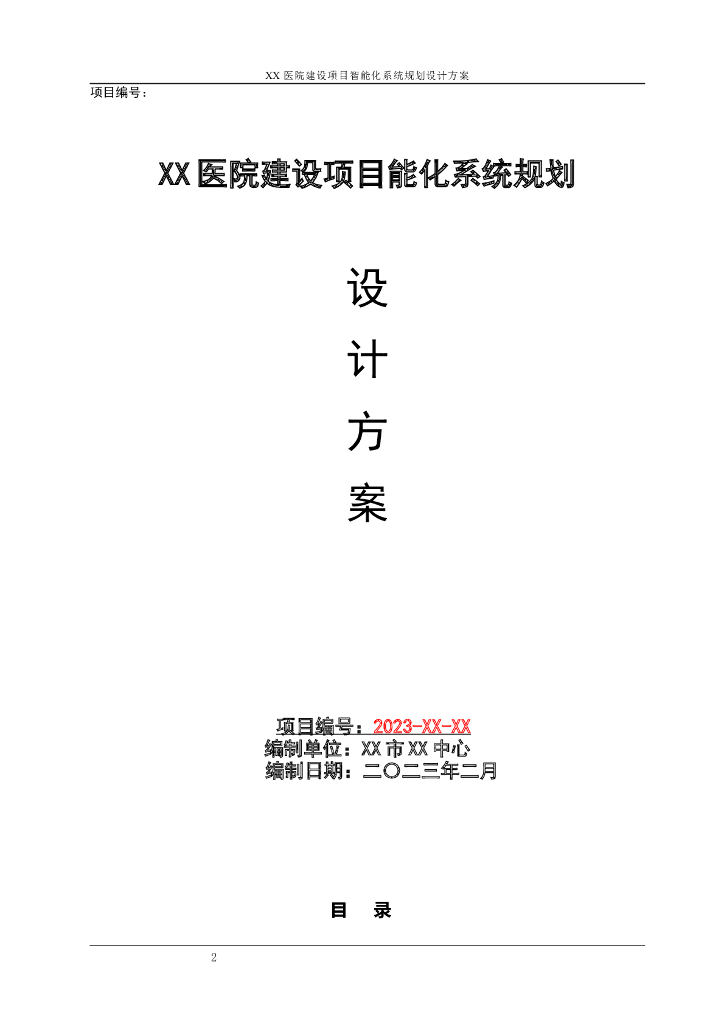 XX医院建设项目智能化系统规划设计方案

项目编号：

XX医院建设项目能化系统规划

设

计

方

案

项目编号：2023-XX-XX
编制单位：XX市XX中心
编制日期：二〇二三年二月

目　录

2